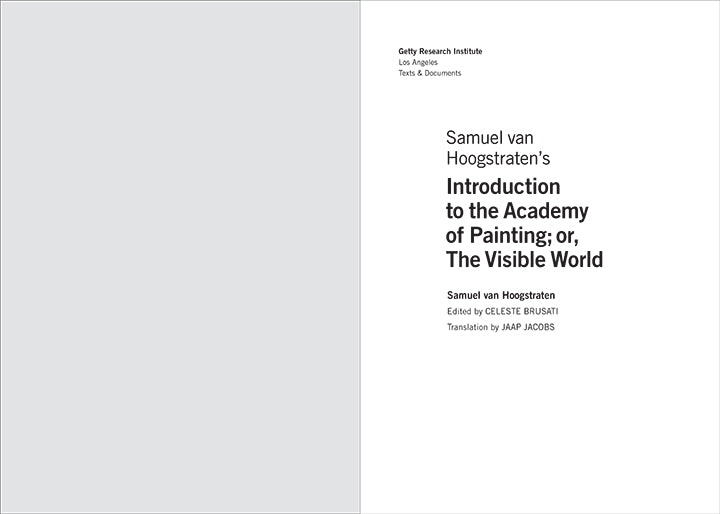 Getty Research Institute
Los Angeles
Texts & Documents

Samuel van Hoogstraten's

Introduction to the Academy of Painting; or, The Visible World

Samuel van Hoogstraten

Edited by CELESTE BRUSATI

Translation by JAAP JACOBS